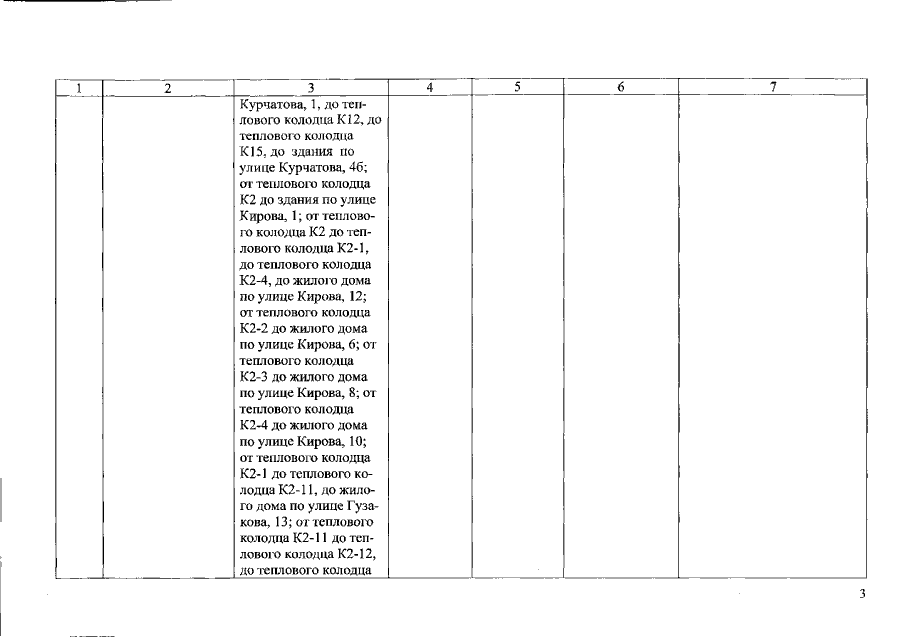 | 1 | 2 | 3 | 4 | 5 | 6 | 7 |
|---|---|---|---|---|---|---|
| | | Курчатова, 1, до теплового колодца К12, до теплового колодца К15, до здания по улице Курчатова, 4б; от теплового колодца К2 до здания по улице Кирова, 1; от теплового колодца К2 до теплового колодца К2-1, до теплового колодца К2-4, до жилого дома по улице Кирова, 12; от теплового колодца К2-2 до жилого дома по улице Кирова, 6; от теплового колодца К2-3 до жилого дома по улице Кирова, 8; от теплового колодца К2-4 до жилого дома по улице Кирова, 10; от теплового колодца К2-1 до теплового колодца К2-11, до жилого дома по улице Гузакова, 13; от теплового колодца К2-11 до теплового колодца К2-12, до теплового колодца | | | | |

3